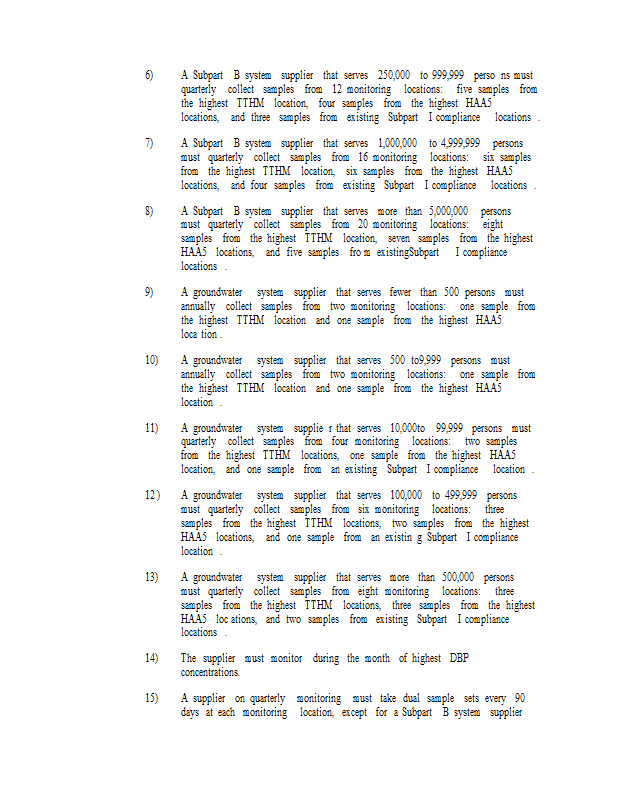 6) A Subpart B system supplier that serves 250,000 to 999,999 perso ns must quarterly collect samples from 12 monitoring locations: five samples from the highest TTHM location, four samples from the highest HAA5 locations, and three samples from existing Subpart I compliance locations .

7) A Subpart B system supplier that serves 1,000,000 to 4,999,999 persons must quarterly collect samples from 16 monitoring locations: six samples from the highest TTHM location, six samples from the highest HAA5 locations, and four samples from existing Subpart I compliance locations .

8) A Subpart B system supplier that serves more than 5,000,000 persons must quarterly collect samples from 20 monitoring locations: eight samples from the highest TTHM location, seven samples from the highest HAA5 locations, and five samples fro m existingSubpart I compliance locations .

9) A groundwater system supplier that serves fewer than 500 persons must annually collect samples from two monitoring locations: one sample from the highest TTHM location and one sample from the highest HAA5 loca tion .

10) A groundwater system supplier that serves 500 to9,999 persons must annually collect samples from two monitoring locations: one sample from the highest TTHM location and one sample from the highest HAA5 location .

11) A groundwater system supplie r that serves 10,000to 99,999 persons must quarterly collect samples from four monitoring locations: two samples from the highest TTHM locations, one sample from the highest HAA5 location, and one sample from an existing Subpart I compliance location .

12 ) A groundwater system supplier that serves 100,000 to 499,999 persons must quarterly collect samples from six monitoring locations: three samples from the highest TTHM locations, two samples from the highest HAA5 locations, and one sample from an existin g Subpart I compliance location .

13) A groundwater system supplier that serves more than 500,000 persons must quarterly collect samples from eight monitoring locations: three samples from the highest TTHM locations, three samples from the highest HAA5 loc ations, and two samples from existing Subpart I compliance locations .

14) The supplier must monitor during the month of highest DBP concentrations.

15) A supplier on quarterly monitoring must take dual sample sets every 90 days at each monitoring location, except for a Subpart B system supplier